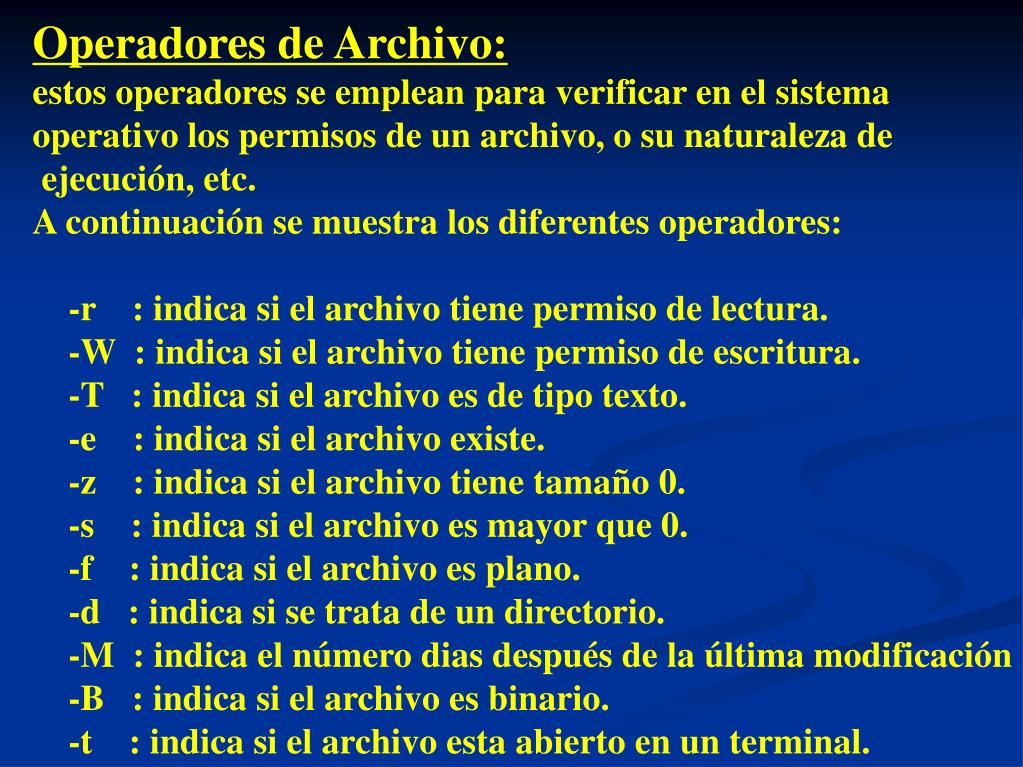 Operadores de Archivo:
estos operadores se emplean para verificar en el sistema operativo los permisos de un archivo, o su naturaleza de ejecución, etc.
A continuación se muestra los diferentes operadores:

-r : indica si el archivo tiene permiso de lectura.
-W : indica si el archivo tiene permiso de escritura.
-T : indica si el archivo es de tipo texto.
-e : indica si el archivo existe.
-z : indica si el archivo tiene tamaño 0.
-s : indica si el archivo es mayor que 0.
-f : indica si el archivo es plano.
-d : indica si se trata de un directorio.
-M : indica el número dias después de la última modificación
-B : indica si el archivo es binario.
-t : indica si el archivo esta abierto en un terminal.